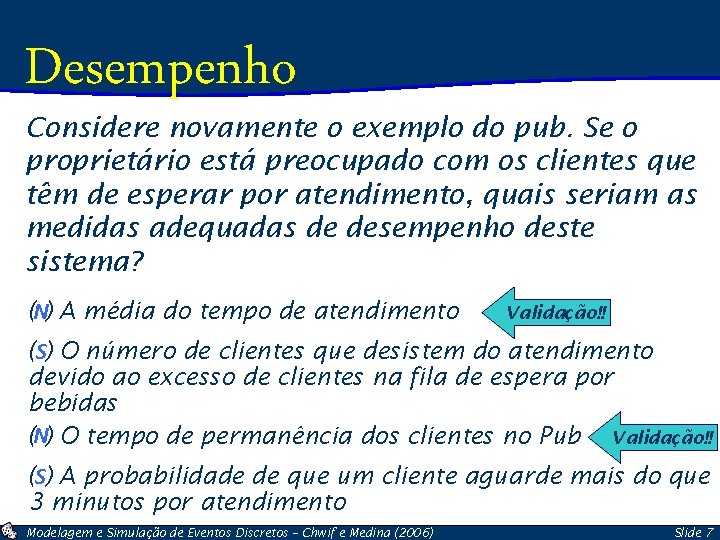 Desempenho

Considere novamente o exemplo do pub. Se o proprietário está preocupado com os clientes que têm de esperar por atendimento, quais seriam as medidas adequadas de desempenho deste sistema?

(N) A média do tempo de atendimento

Validação!!

(S) O número de clientes que desistem do atendimento devido ao excesso de clientes na fila de espera por bebidas

(N) O tempo de permanência dos clientes no Pub

Validação!!

(S) A probabilidade de que um cliente aguarde mais do que 3 minutos por atendimento

Modelagem e Simulação de Eventos Discretos – Chwif e Medina (2006)

Slide 7